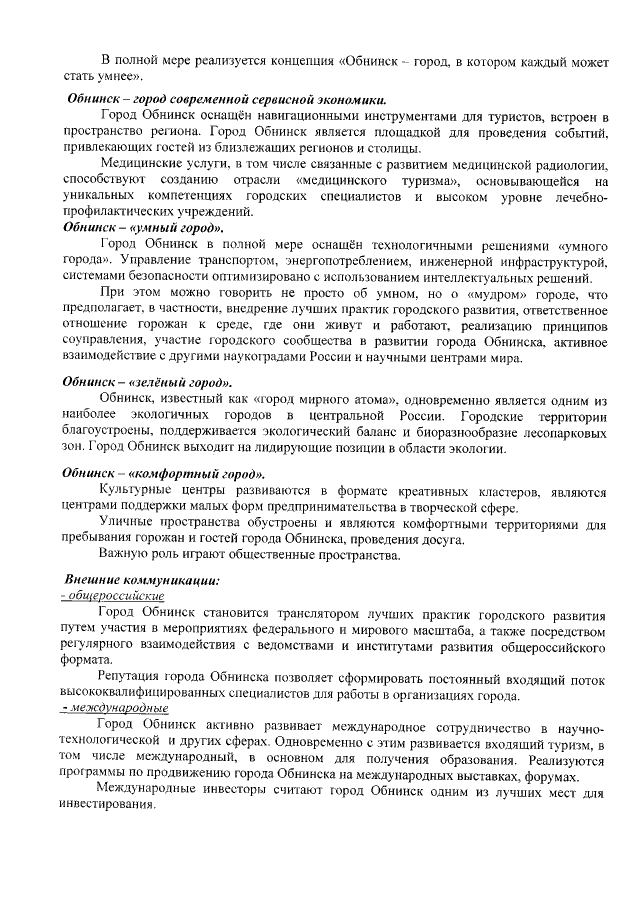 В полной мере реализуется концепция «Обнинск – город, в котором каждый может стать умнее».

Обнинск – город современной сервисной экономики.

Город Обнинск оснащён навигационными инструментами для туристов, встроен в пространство региона. Город Обнинск является площадкой для проведения событий, привлекающих гостей из близлежащих регионов и столицы.

Медицинские услуги, в том числе связанные с развитием медицинской радиологии, способствуют созданию отрасли «медицинского туризма», основывающейся на уникальных компетенциях городских специалистов и высоком уровне лечебно-профилактических учреждений.

Обнинск – «умный город».

Город Обнинск в полной мере оснащён технологичными решениями «умного города». Управление транспортом, энергопотреблением, инженерной инфраструктурой, системами безопасности оптимизировано с использованием интеллектуальных решений.

При этом можно говорить не просто об умном, но о «мудром» городе, что предполагает, в частности, внедрение лучших практик городского развития, ответственное отношение горожан к среде, где они живут и работают, реализацию принципов соуправления, участие городского сообщества в развитии города Обнинска, активное взаимодействие с другими наукоградами России и научными центрами мира.

Обнинск – «зелёный город».

Обнинск, известный как «город мирного атома», одновременно является одним из наиболее экологичных городов в центральной России. Городские территории благоустроены, поддерживается экологический баланс и биоразнообразие лесопарковых зон. Город Обнинск выходит на лидирующие позиции в области экологии.

Обнинск – «комфортный город».

Культурные центры развиваются в формате креативных кластеров, являются центрами поддержки малых форм предпринимательства в творческой сфере.

Уличные пространства обустроены и являются комфортными территориями для пребывания горожан и гостей города Обнинска, проведения досуга.

Важную роль играют общественные пространства.

Внешние коммуникации:
- общероссийские

Город Обнинск становится транслятором лучших практик городского развития путем участия в мероприятиях федерального и мирового масштаба, а также посредством регулярного взаимодействия с ведомствами и институтами развития общероссийского формата.

Репутация города Обнинска позволяет сформировать постоянный входящий поток высококвалифицированных специалистов для работы в организациях города.

- международные

Город Обнинск активно развивает международное сотрудничество в научно-технологической и других сферах. Одновременно с этим развивается входящий туризм, в том числе международный, в основном для получения образования. Реализуются программы по продвижению города Обнинска на международных выставках, форумах.

Международные инвесторы считают город Обнинск одним из лучших мест для инвестирования.